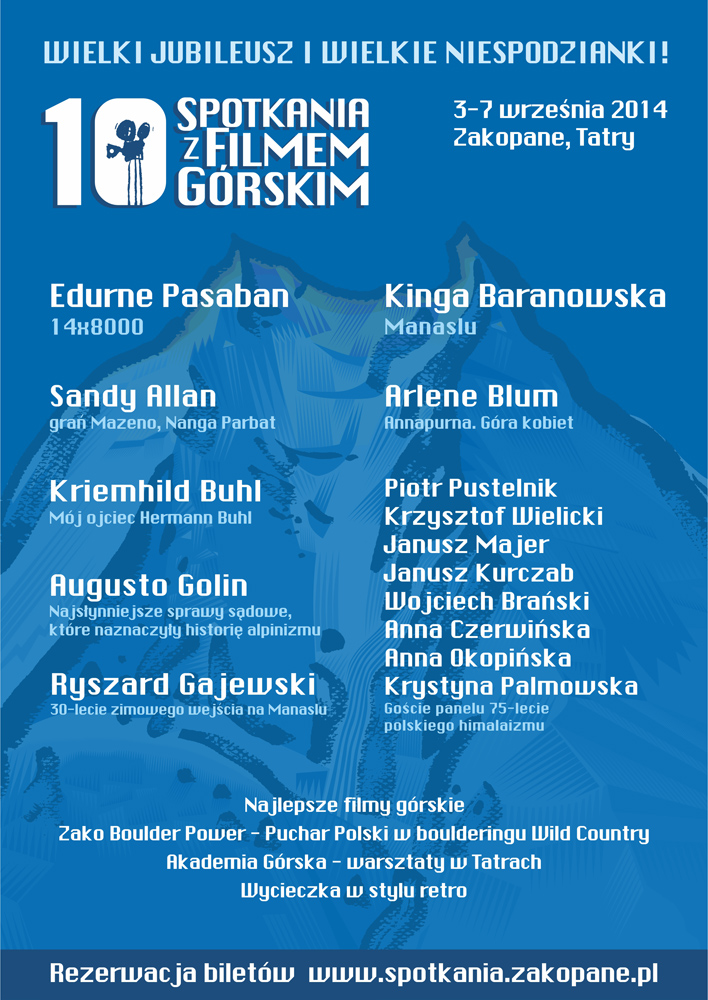 WIELKI JUBILEUSZ I WIELKIE NIESPODZIANKI!

10 SPOTKANIA Z FILMEM GÓRSKIM

3-7 września 2014
Zakopane, Tatry

Edurne Pasaban
14x8000

Sandy Allan
grań Mazeno, Nanga Parbat

Kriemhild Buhl
Mój ojciec Hermann Buhl

Augusto Golin
Najsłynniejsze sprawy sądowe, które naznaczyły historię alpinizmu

Ryszard Gajewski
30-lecie zimowego wejścia na Manaslu

Kinga Baranowska
Manaslu

Arlene Blum
Annapurna. Góra kobiet

Piotr Pustelnik
Krzysztof Wielicki
Janusz Majer
Janusz Kurczab
Wojciech Brański
Anna Czerwińska
Anna Okopińska
Krystyna Palmowska
Goście panelu 75-lecie polskiego himalaizmu

Najlepsze filmy górskie
Zako Boulder Power - Puchar Polski w boulderingu Wild Country
Akademia Górska - warsztaty w Tatrach
Wycieczka w stylu retro

Rezerwacja biletów www.spotkania.zakopane.pl